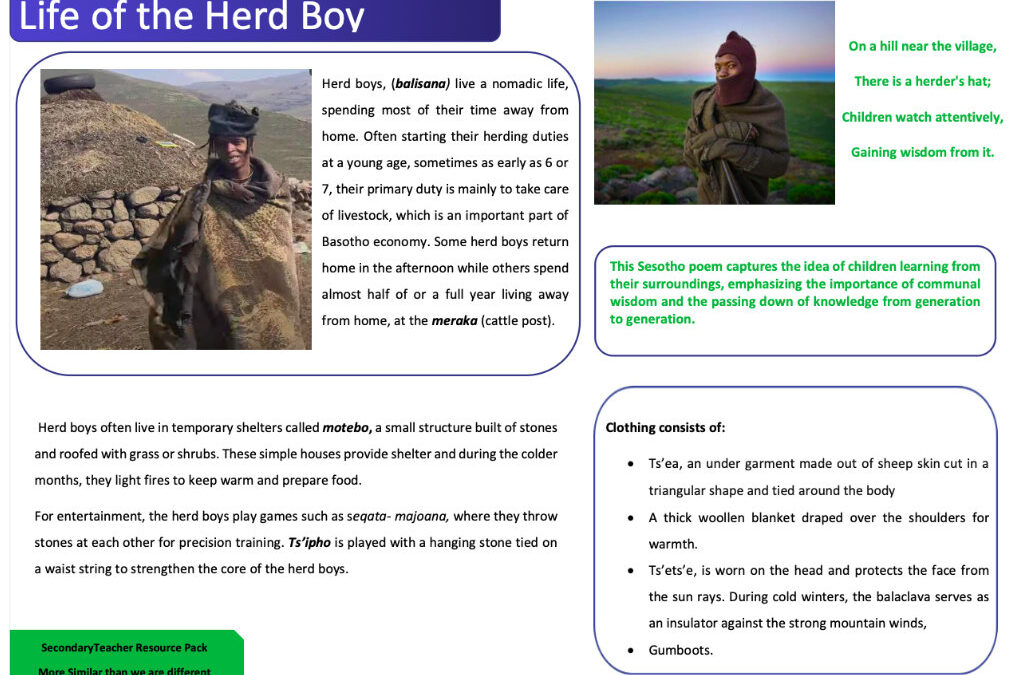 Life of the Herd Boy

Herd boys, (balisana) live a nomadic life, spending most of their time away from home. Often starting their herding duties at a young age, sometimes as early as 6 or 7, their primary duty is mainly to take care of livestock, which is an important part of Basotho economy. Some herd boys return home in the afternoon while others spend almost half of or a full year living away from home, at the meraka (cattle post).

Herd boys often live in temporary shelters called motebo, a small structure built of stones and roofed with grass or shrubs. These simple houses provide shelter and during the colder months, they light fires to keep warm and prepare food.

For entertainment, the herd boys play games such as seqata- majoana, where they throw stones at each other for precision training. Ts'ipho is played with a hanging stone tied on a waist string to strengthen the core of the herd boys.

SecondaryTeacher Resource Pack
More Similar than we are different

On a hill near the village,

There is a herder's hat;

Children watch attentively,

Gaining wisdom from it.

This Sesotho poem captures the idea of children learning from their surroundings, emphasizing the importance of communal wisdom and the passing down of knowledge from generation to generation.

Clothing consists of:

• Ts'ea, an under garment made out of sheep skin cut in a triangular shape and tied around the body
• A thick woollen blanket draped over the shoulders for warmth.
• Ts'ets'e, is worn on the head and protects the face from the sun rays. During cold winters, the balaclava serves as an insulator against the strong mountain winds,
• Gumboots.